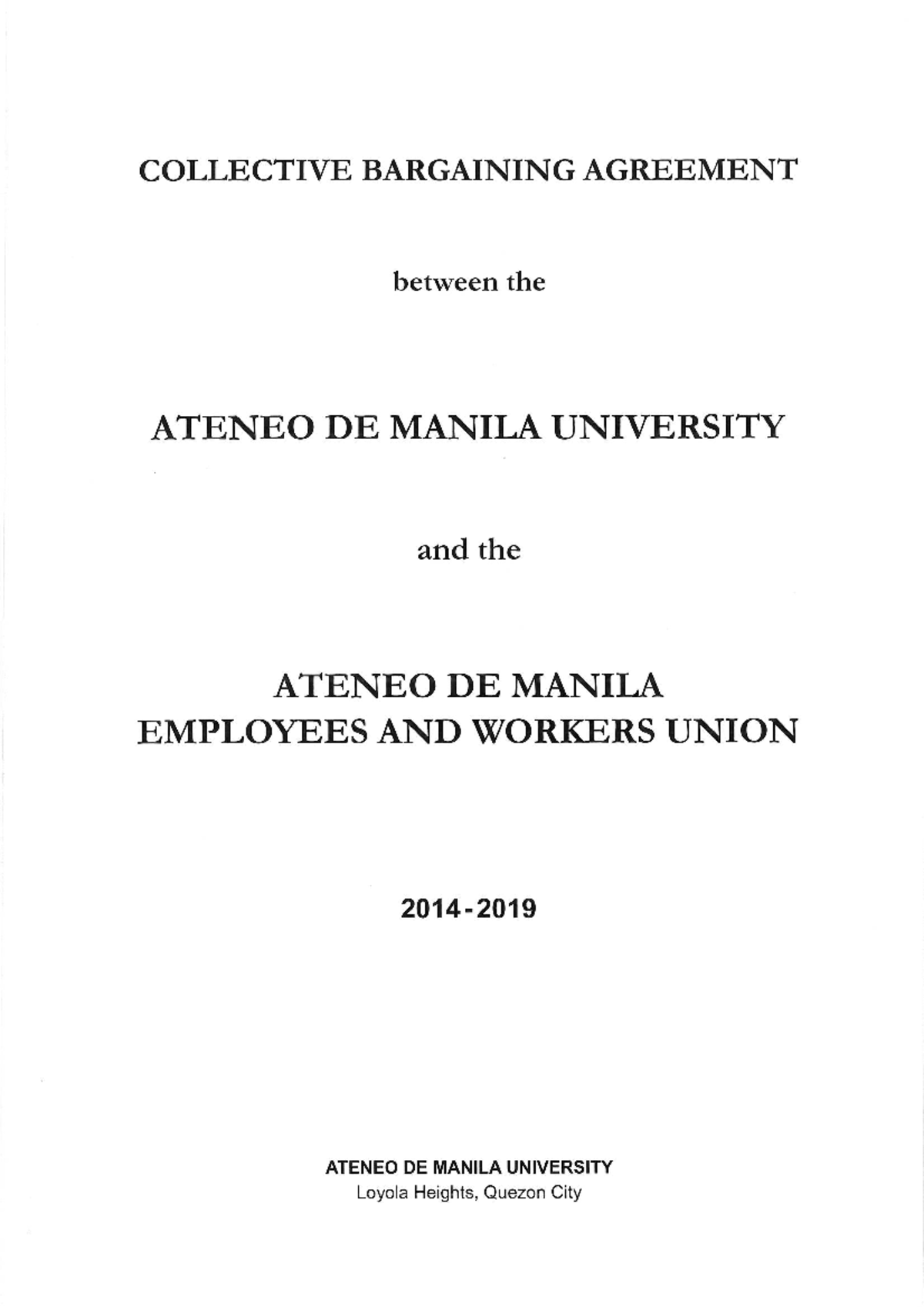 COLLECTIVE BARGAINING AGREEMENT

between the

ATENEO DE MANILA UNIVERSITY

and the

ATENEO DE MANILA EMPLOYEES AND WORKERS UNION

2014-2019

ATENEO DE MANILA UNIVERSITY
Loyola Heights, Quezon City